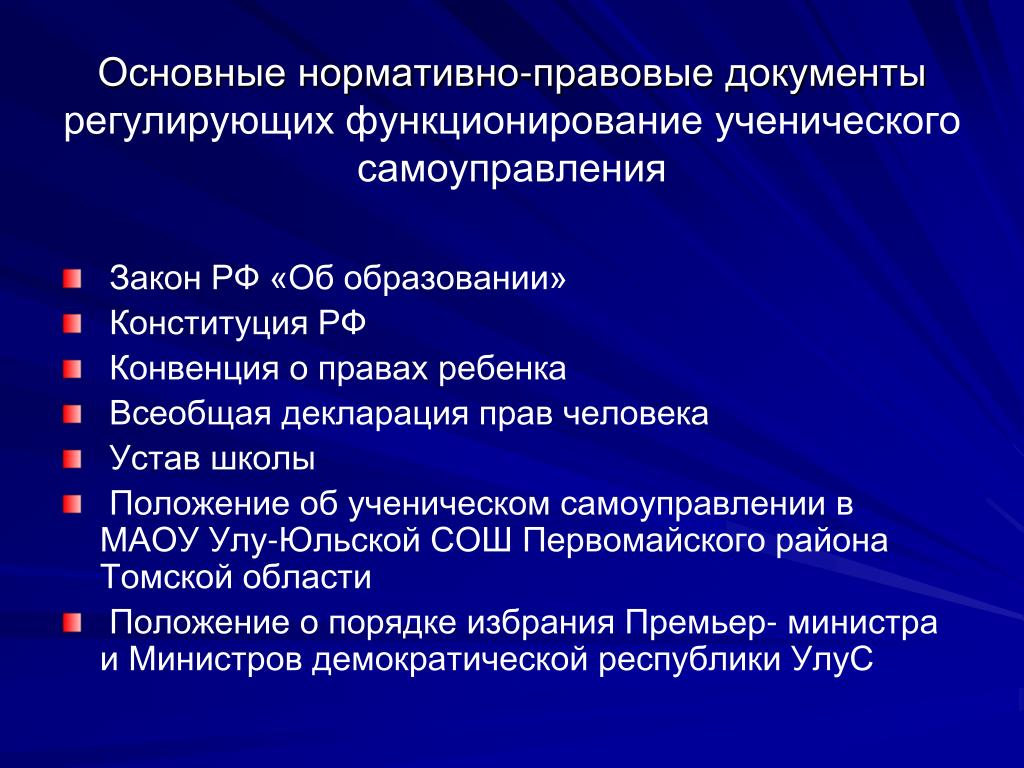 Основные нормативно-правовые документы регулирующих функционирование ученического самоуправления

Закон РФ «Об образовании»

Конституция РФ

Конвенция о правах ребенка

Всеобщая декларация прав человека

Устав школы

Положение об ученическом самоуправлении в МАОУ Улу-Юльской СОШ Первомайского района Томской области

Положение о порядке избрания Премьер- министра и Министров демократической республики УлуС